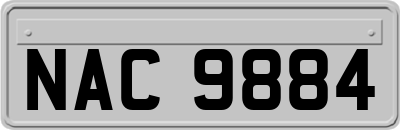 NAC 9884